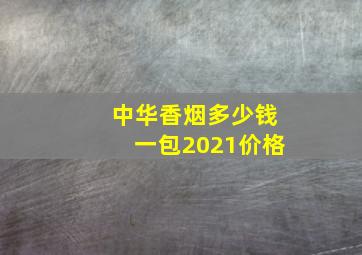 中华香烟多少钱一包2021价格